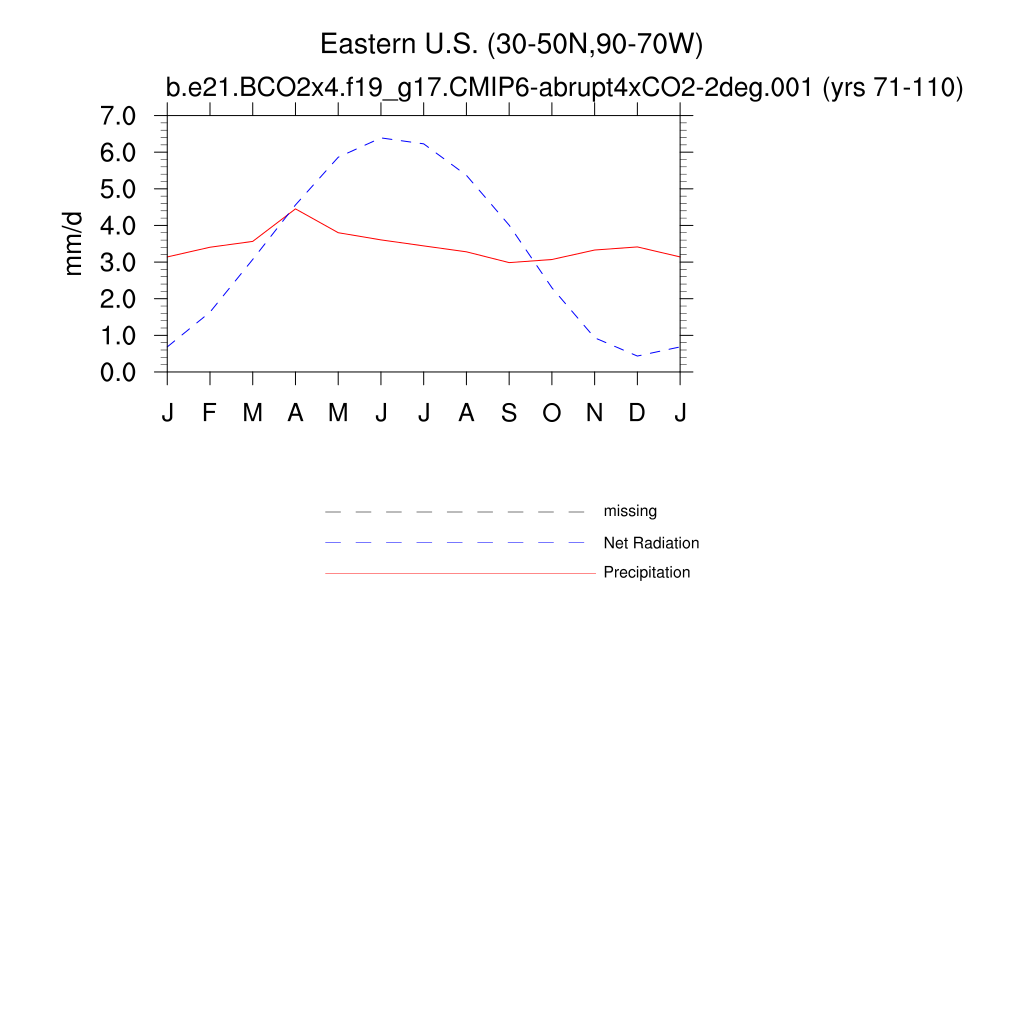 Eastern U.S. (30-50N,90-70W)

b.e21.BCO2x4.f19_g17.CMIP6-abrupt4xCO2-2deg.001 (yrs 71-110)

mm/d

7.0
6.0
5.0
4.0
3.0
2.0
1.0
0.0

J F M A M J J A S O N D J

missing
Net Radiation
Precipitation